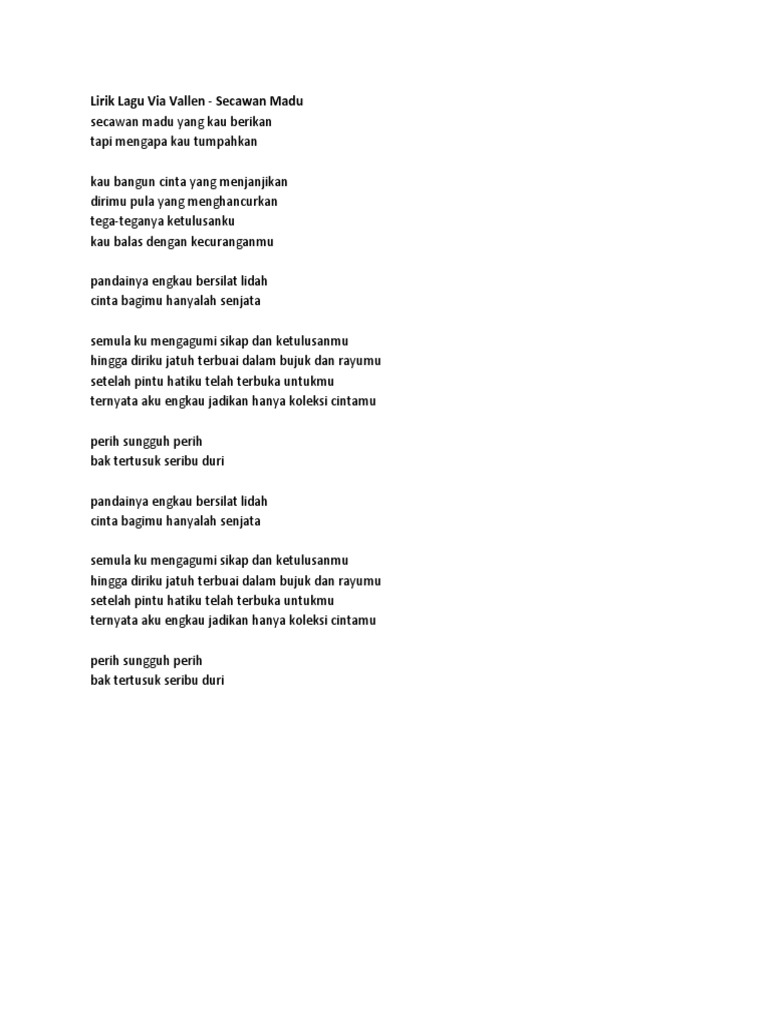 Lirik Lagu Via Vallen - Secawan Madu
secawan madu yang kau berikan
tapi mengapa kau tumpahkan

kau bangun cinta yang menjanjikan
dirimu pula yang menghancurkan
tega-teganya ketulusanku
kau balas dengan kecuranganmu

pandainya engkau bersilat lidah
cinta bagimu hanyalah senjata

semula ku mengagumi sikap dan ketulusanmu
hingga diriku jatuh terbuai dalam bujuk dan rayumu
setelah pintu hatiku telah terbuka untukmu
ternyata aku engkau jadikan hanya koleksi cintamu

perih sungguh perih
bak tertusuk seribu duri

pandainya engkau bersilat lidah
cinta bagimu hanyalah senjata

semula ku mengagumi sikap dan ketulusanmu
hingga diriku jatuh terbuai dalam bujuk dan rayumu
setelah pintu hatiku telah terbuka untukmu
ternyata aku engkau jadikan hanya koleksi cintamu

perih sungguh perih
bak tertusuk seribu duri